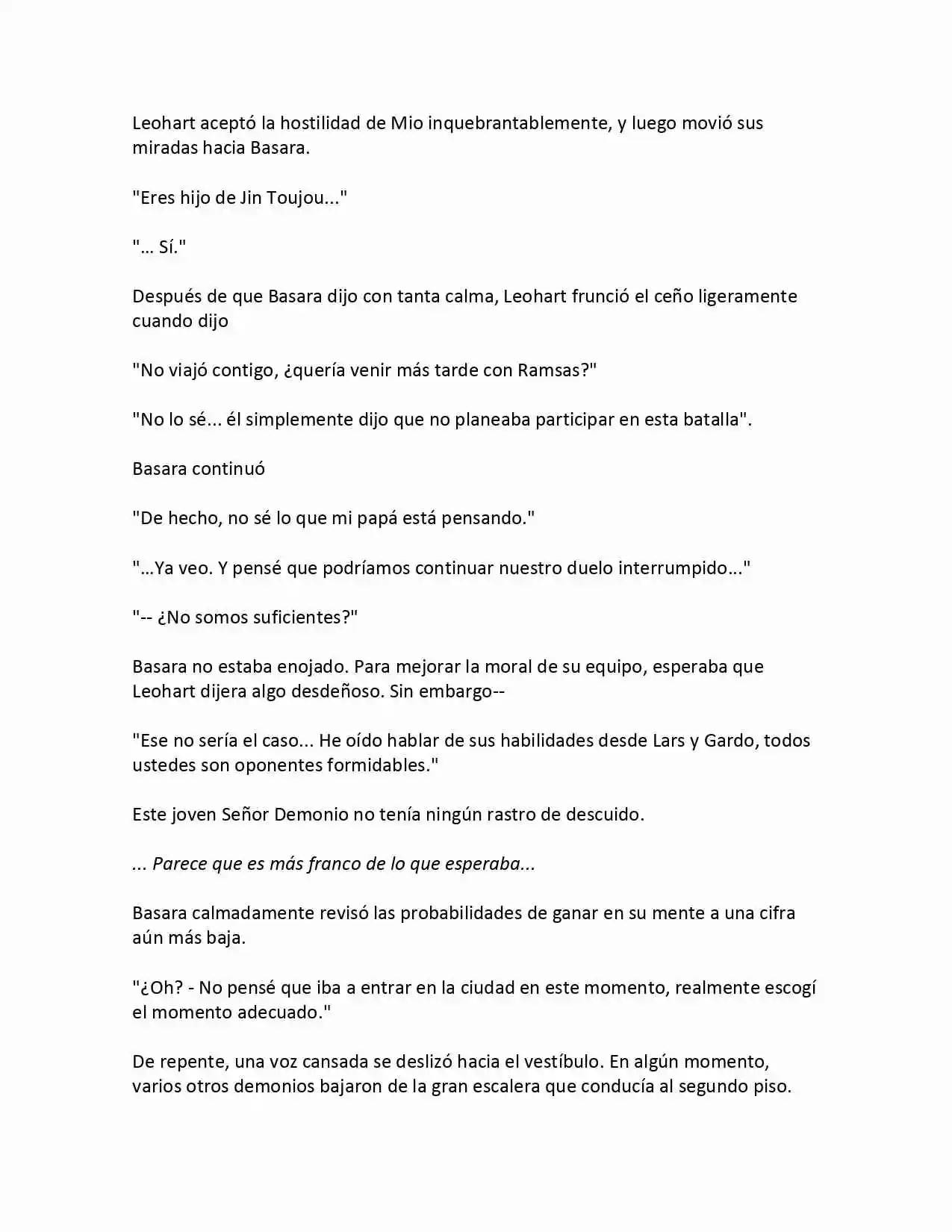 Leohart aceptó la hostilidad de Mio inquebrantablemente, y luego movió sus miradas hacia Basara.

"Eres hijo de Jin Toujou..."

"... Sí."

Después de que Basara dijo con tanta calma, Leohart frunció el ceño ligeramente cuando dijo

"No viajó contigo, ¿quería venir más tarde con Ramsas?"

"No lo sé... él simplemente dijo que no planeaba participar en esta batalla".

Basara continuó

"De hecho, no sé lo que mi papá está pensando."

"...Ya veo. Y pensé que podríamos continuar nuestro duelo interrumpido..."

"-- ¿No somos suficientes?"

Basara no estaba enojado. Para mejorar la moral de su equipo, esperaba que Leohart dijera algo desdeñoso. Sin embargo--

"Ese no sería el caso... He oído hablar de sus habilidades desde Lars y Gardo, todos ustedes son oponentes formidables."

Este joven Señor Demonio no tenía ningún rastro de descuido.

... Parece que es más franco de lo que esperaba...

Basara calmadamente revisó las probabilidades de ganar en su mente a una cifra aún más baja.

"¿Oh? - No pensé que iba a entrar en la ciudad en este momento, realmente escogí el momento adecuado."

De repente, una voz cansada se deslizó hacia el vestíbulo. En algún momento, varios otros demonios bajaron de la gran escalera que conducía al segundo piso.